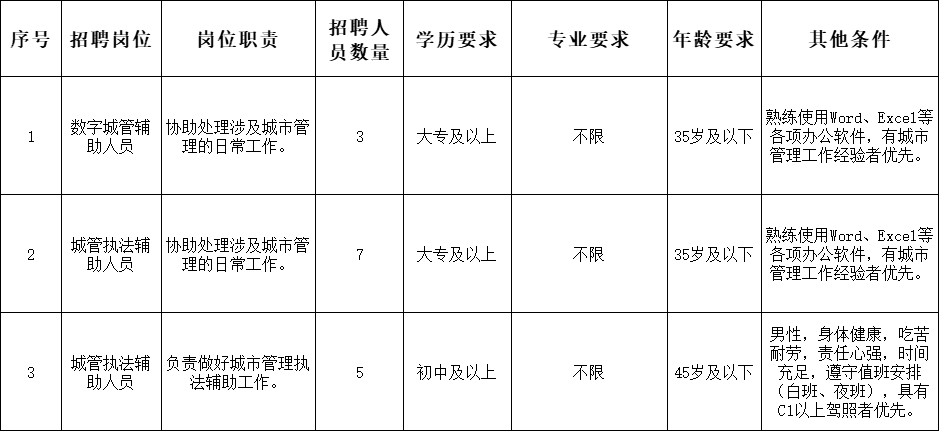 | 序号 | 招聘岗位 | 岗位职责 | 招聘人员数量 | 学历要求 | 专业要求 | 年龄要求 | 其他条件 |
|---|---|---|---|---|---|---|---|
| 1 | 数字城管辅助人员 | 协助处理涉及城市管理的日常工作。 | 3 | 大专及以上 | 不限 | 35岁及以下 | 熟练使用Word、Excel等各项办公软件，有城市管理工作经验者优先。 |
| 2 | 城管执法辅助人员 | 协助处理涉及城市管理的日常工作。 | 7 | 大专及以上 | 不限 | 35岁及以下 | 熟练使用Word、Excel等各项办公软件，有城市管理工作经验者优先。 |
| 3 | 城管执法辅助人员 | 负责做好城市管理执法辅助工作。 | 5 | 初中及以上 | 不限 | 45岁及以下 | 男性，身体健康，吃苦耐劳，责任心强，时间充足，遵守值班安排（白班、夜班），具有C1以上驾照者优先。 |